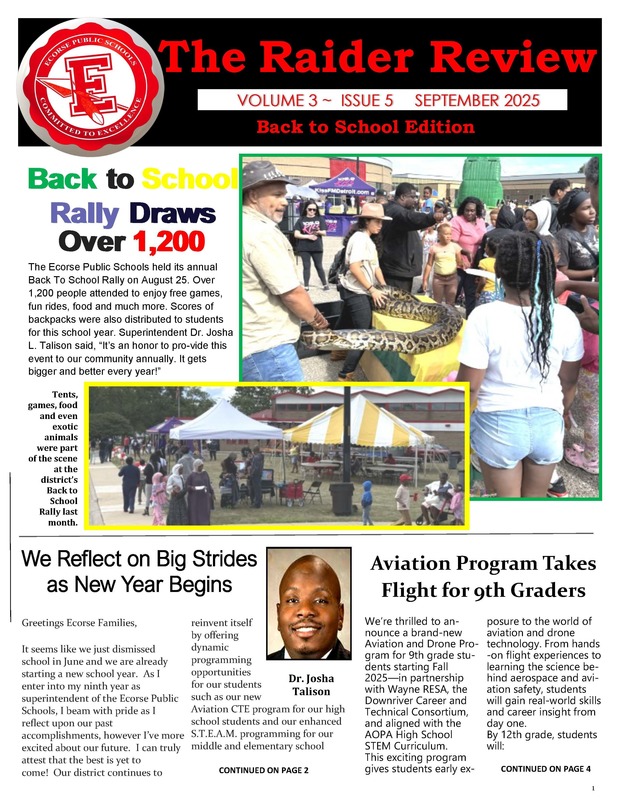 ECORSE PUBLIC SCHOOLS
E
COMMITTED TO EXCELLENCE

The Raider Review

VOLUME 3 ~ ISSUE 5 SEPTEMBER 2025

Back to School Edition

Back to School Rally Draws Over 1,200

The Ecorse Public Schools held its annual Back To School Rally on August 25. Over 1,200 people attended to enjoy free games, fun rides, food and much more. Scores of backpacks were also distributed to students for this school year. Superintendent Dr. Josha L. Talison said, "It's an honor to pro-vide this event to our community annually. It gets bigger and better every year!"

KissFMDetroit.com

Tents, games, food and even exotic animals were part of the scene at the district's Back to School Rally last month.

We Reflect on Big Strides as New Year Begins

Greetings Ecorse Families,

It seems like we just dismissed school in June and we are already starting a new school year. As I enter into my ninth year as superintendent of the Ecorse Public Schools, I beam with pride as I reflect upon our past accomplishments, however I've more excited about our future. I can truly attest that the best is yet to come! Our district continues to reinvent itself by offering dynamic programming opportunities for our students such as our new Aviation CTE program for our high school students and our enhanced S.T.E.A.M. programming for our middle and elementary school

Dr. Josha Talison

CONTINUED ON PAGE 2

Aviation Program Takes Flight for 9th Graders

We're thrilled to announce a brand-new Aviation and Drone Program for 9th grade students starting Fall 2025—in partnership with Wayne RESA, the Downriver Career and Technical Consortium, and aligned with the AOPA High School STEM Curriculum. This exciting program gives students early exposure to the world of aviation and drone technology. From hands-on flight experiences to learning the science behind aerospace and aviation safety, students will gain real-world skills and career insight from day one.
By 12th grade, students will:

CONTINUED ON PAGE 4

1